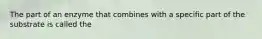 The part of an enzyme that combines with a specific part of the substrate is called the